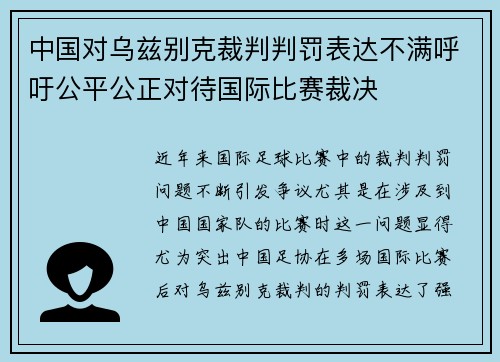 中国对乌兹别克裁判判罚表达不满呼吁公平公正对待国际比赛裁决

近年来国际足球比赛中的裁判判罚问题不断引发争议尤其是在涉及到中国国家队的比赛时这一问题显得尤为突出中国足协在多场国际比赛后对乌兹别克裁判的判罚表达了强